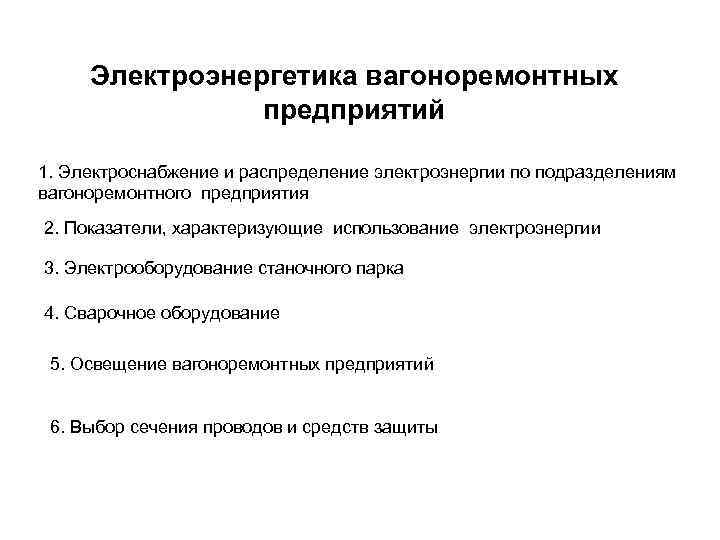 Электроэнергетика вагоноремонтных предприятий

1. Электроснабжение и распределение электроэнергии по подразделениям вагоноремонтного предприятия

2. Показатели, характеризующие использование электроэнергии

3. Электрооборудование станочного парка

4. Сварочное оборудование

5. Освещение вагоноремонтных предприятий

6. Выбор сечения проводов и средств защиты